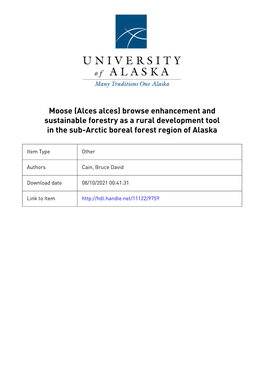 UNIVERSITY
of ALASKA
Many Traditions One Alaska

Moose (Alces alces) browse enhancement and sustainable forestry as a rural development tool in the sub-Arctic boreal forest region of Alaska

| Item Type | Other |
|---|---|
| Authors | Cain, Bruce David |
| Download date | 08/10/2021 00:41:31 |
| Link to Item | http://hdl.handle.net/11122/9759 |